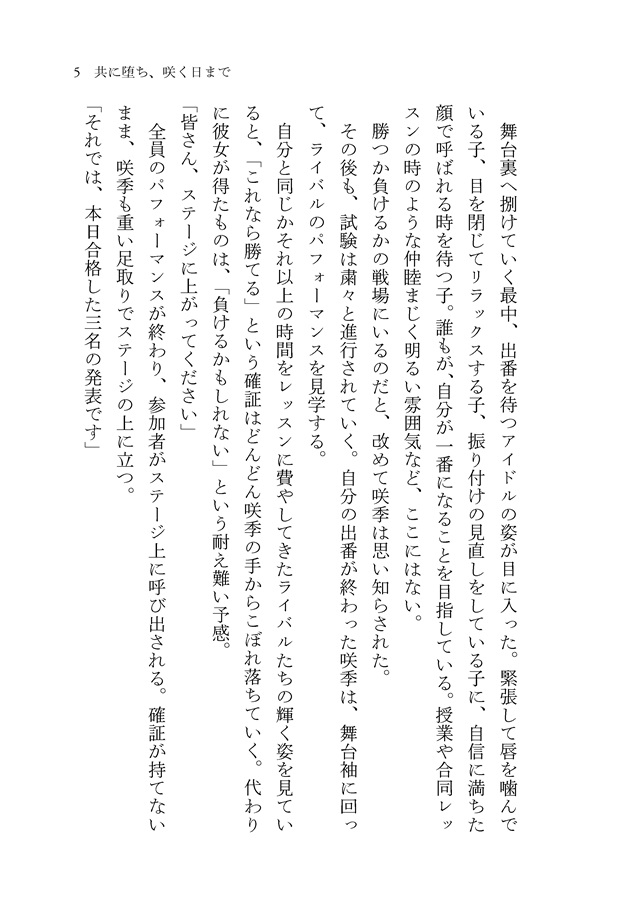 5　共に堕ち、咲く日まで

舞台裏へ捌けていく最中、出番を待つアイドルの姿が目に入った。緊張して唇を噛んでいる子、目を閉じてリラックスする子、振り付けの見直しをしている子に、自信に満ちた顔で呼ばれる時を待つ子。誰もが、自分が一番になることを目指している。授業や合同レッスンの時のような仲睦まじく明るい雰囲気など、ここにはない。

勝つか負けるかの戦場にいるのだと、改めて咲季は思い知らされた。

その後も、試験は粛々と進行されていく。自分の出番が終わった咲季は、舞台袖に回って、ライバルのパフォーマンスを見学する。

自分と同じかそれ以上の時間をレッスンに費やしてきたライバルたちの輝く姿を見ていると、「これなら勝てる」という確証はどんどん咲季の手からこぼれ落ちていく。代わりに彼女が得たものは、「負けるかもしれない」という耐え難い予感。

「皆さん、ステージに上がってください」

全員のパフォーマンスが終わり、参加者がステージ上に呼び出される。確証が持てないまま、咲季も重い足取りでステージの上に立つ。

「それでは、本日合格した三名の発表です」